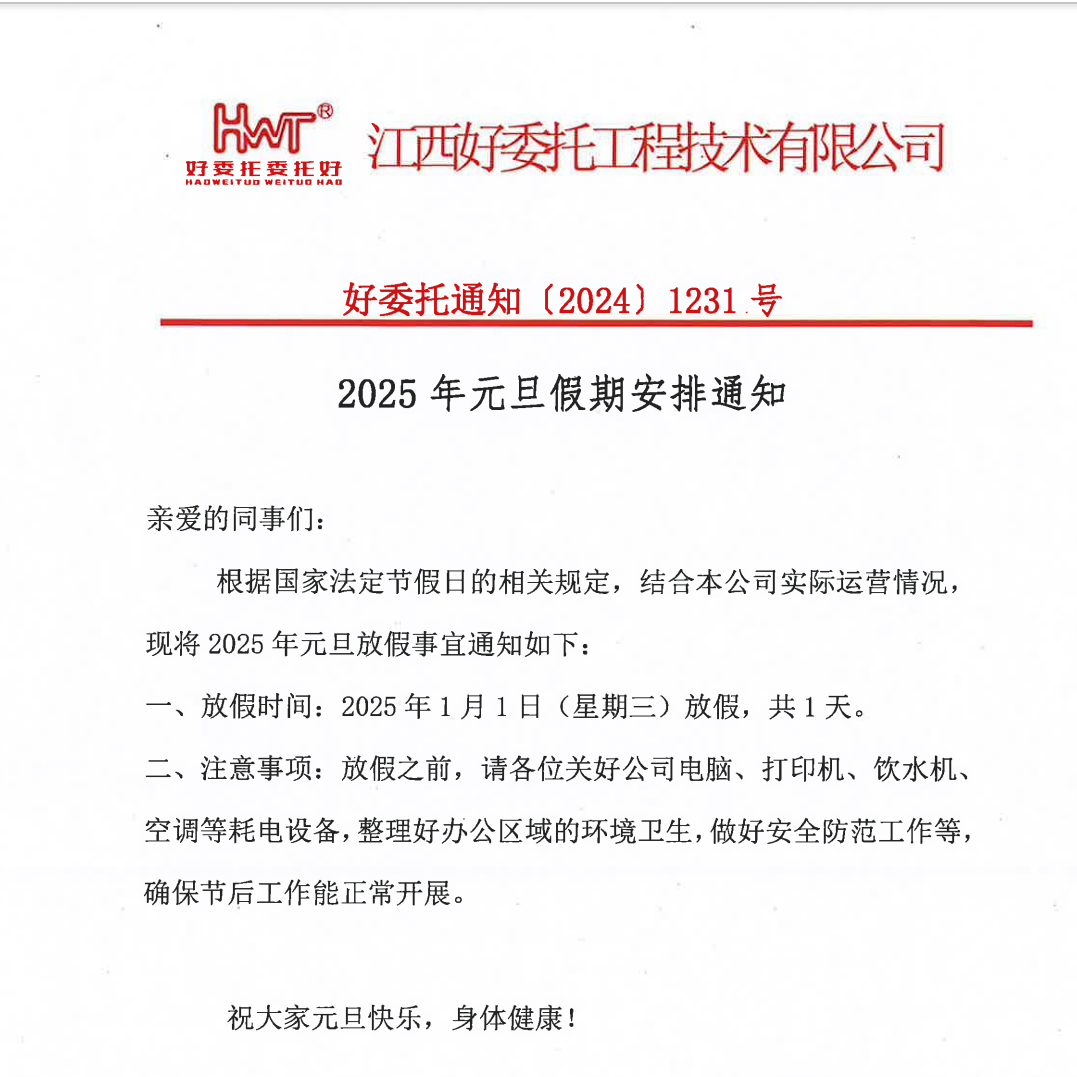 HWT®
好委托委托好
HAOWEITUO WEITUO HAO

江西好委托工程技术有限公司

好委托通知〔2024〕1231 号

2025 年元旦假期安排通知

亲爱的同事们：

根据国家法定节假日的相关规定，结合本公司实际运营情况，现将 2025 年元旦放假事宜通知如下：

一、放假时间：2025 年 1 月 1 日（星期三）放假，共 1 天。

二、注意事项：放假之前，请各位关好公司电脑、打印机、饮水机、空调等耗电设备，整理好办公区域的环境卫生，做好安全防范工作等，确保节后工作能正常开展。

祝大家元旦快乐，身体健康！